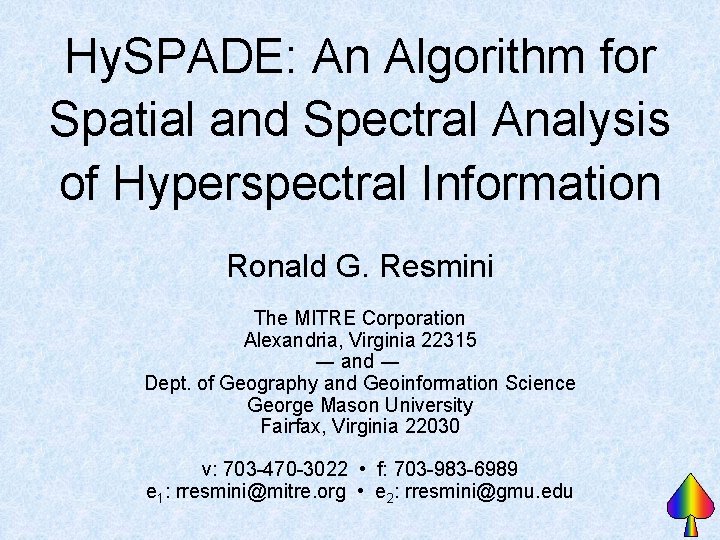 HySPADE: An Algorithm for Spatial and Spectral Analysis of Hyperspectral Information

Ronald G. Resmini

The MITRE Corporation
Alexandria, Virginia 22315
— and —
Dept. of Geography and Geoinformation Science
George Mason University
Fairfax, Virginia 22030

v: 703-470-3022 • f: 703-983-6989
$e_1$: rresmini@mitre.org • $e_2$: rresmini@gmu.edu